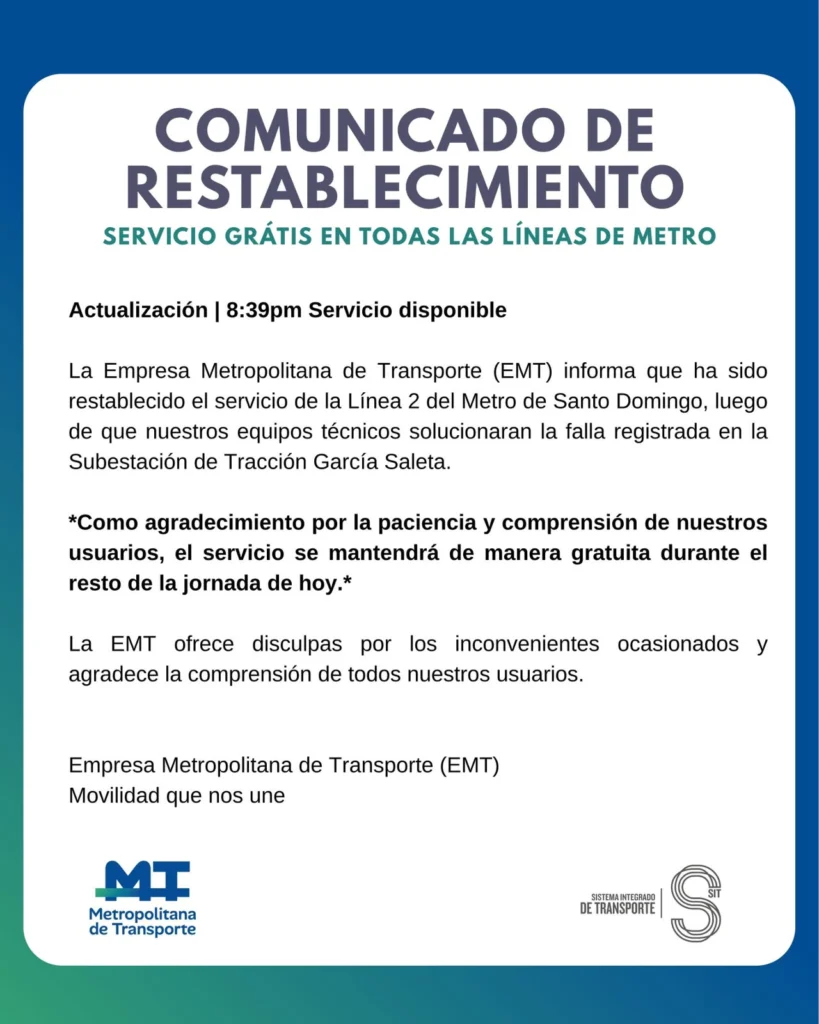 COMUNICADO DE RESTABLECIMIENTO

SERVICIO GRÁTIS EN TODAS LAS LÍNEAS DE METRO

Actualización | 8:39pm Servicio disponible

La Empresa Metropolitana de Transporte (EMT) informa que ha sido restablecido el servicio de la Línea 2 del Metro de Santo Domingo, luego de que nuestros equipos técnicos solucionaran la falla registrada en la Subestación de Tracción García Saleta.

*Como agradecimiento por la paciencia y comprensión de nuestros usuarios, el servicio se mantendrá de manera gratuita durante el resto de la jornada de hoy.*

La EMT ofrece disculpas por los inconvenientes ocasionados y agradece la comprensión de todos nuestros usuarios.

Empresa Metropolitana de Transporte (EMT)
Movilidad que nos une

MT
Metropolitana de Transporte

SISTEMA INTEGRADO DE TRANSPORTE
SIT